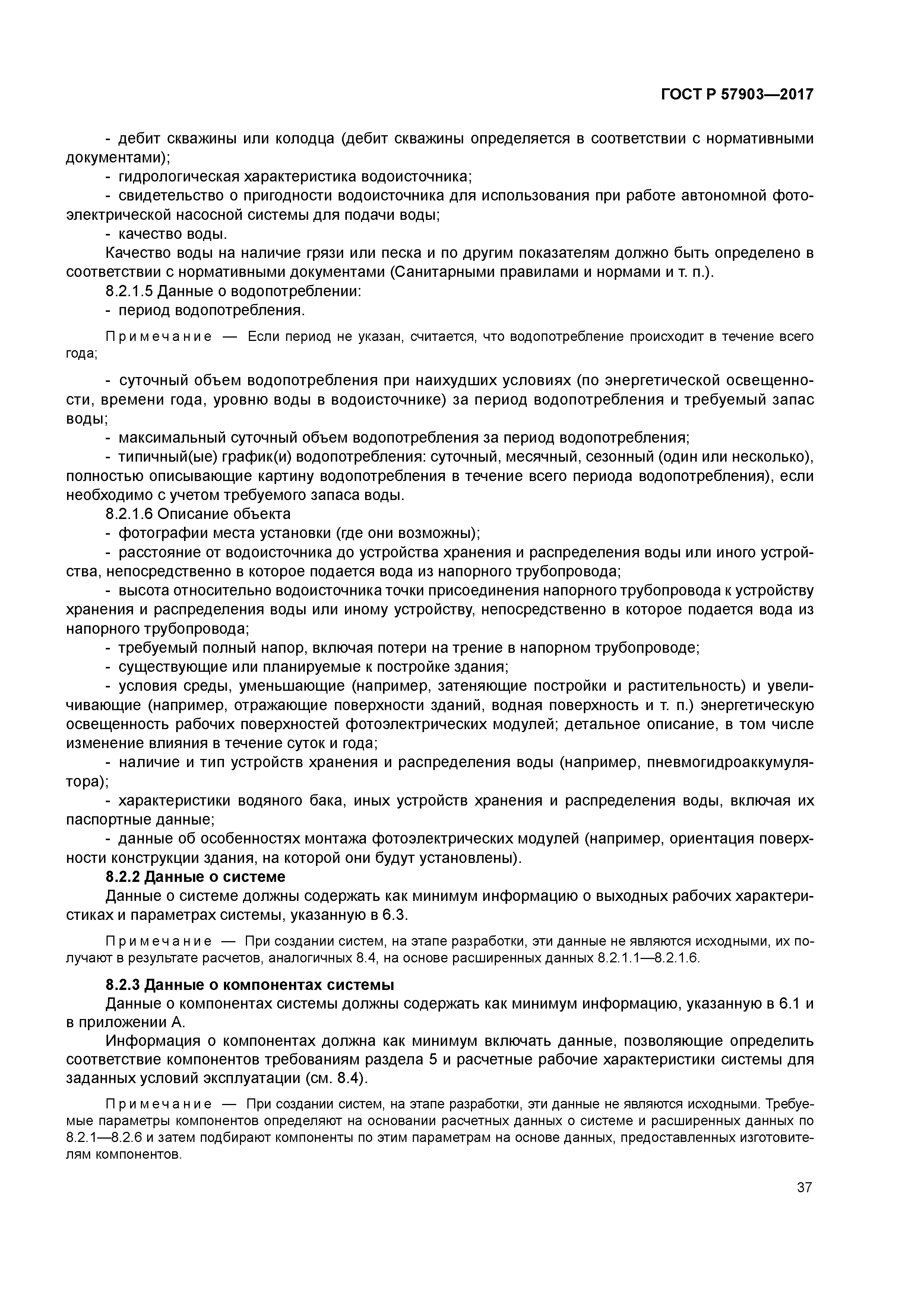 ГОСТ Р 57903—2017

- дебит скважины или колодца (дебит скважины определяется в соответствии с нормативными документами);

- гидрологическая характеристика водоисточника;

- свидетельство о пригодности водоисточника для использования при работе автономной фотоэлектрической насосной системы для подачи воды;

- качество воды.

Качество воды на наличие грязи или песка и по другим показателям должно быть определено в соответствии с нормативными документами (Санитарными правилами и нормами и т. п.).

8.2.1.5 Данные о водопотреблении:

- период водопотребления.

Примечание — Если период не указан, считается, что водопотребление происходит в течение всего года;

- суточный объем водопотребления при наихудших условиях (по энергетической освещенности, времени года, уровню воды в водоисточнике) за период водопотребления и требуемый запас воды;

- максимальный суточный объем водопотребления за период водопотребления;

- типичный(ые) график(и) водопотребления: суточный, месячный, сезонный (один или несколько), полностью описывающие картину водопотребления в течение всего периода водопотребления), если необходимо с учетом требуемого запаса воды.

8.2.1.6 Описание объекта

- фотографии места установки (где они возможны);

- расстояние от водоисточника до устройства хранения и распределения воды или иного устройства, непосредственно в которое подается вода из напорного трубопровода;

- высота относительно водоисточника точки присоединения напорного трубопровода к устройству хранения и распределения воды или иному устройству, непосредственно в которое подается вода из напорного трубопровода;

- требуемый полный напор, включая потери на трение в напорном трубопроводе;

- существующие или планируемые к постройке здания;

- условия среды, уменьшающие (например, затеняющие постройки и растительность) и увеличивающие (например, отражающие поверхности зданий, водная поверхность и т. п.) энергетическую освещенность рабочих поверхностей фотоэлектрических модулей; детальное описание, в том числе изменение влияния в течение суток и года;

- наличие и тип устройств хранения и распределения воды (например, пневмогидроаккумулятора);

- характеристики водяного бака, иных устройств хранения и распределения воды, включая их паспортные данные;

- данные об особенностях монтажа фотоэлектрических модулей (например, ориентация поверхности конструкции здания, на которой они будут установлены).

8.2.2 Данные о системе

Данные о системе должны содержать как минимум информацию о выходных рабочих характеристиках и параметрах системы, указанную в 6.3.

Примечание — При создании систем, на этапе разработки, эти данные не являются исходными, их получают в результате расчетов, аналогичных 8.4, на основе расширенных данных 8.2.1.1—8.2.1.6.

8.2.3 Данные о компонентах системы

Данные о компонентах системы должны содержать как минимум информацию, указанную в 6.1 и в приложении А.

Информация о компонентах должна как минимум включать данные, позволяющие определить соответствие компонентов требованиям раздела 5 и расчетные рабочие характеристики системы для заданных условий эксплуатации (см. 8.4).

Примечание — При создании систем, на этапе разработки, эти данные не являются исходными. Требуемые параметры компонентов определяют на основании расчетных данных о системе и расширенных данных по 8.2.1—8.2.6 и затем подбирают компоненты по этим параметрам на основе данных, предоставленных изготовителям компонентов.

37